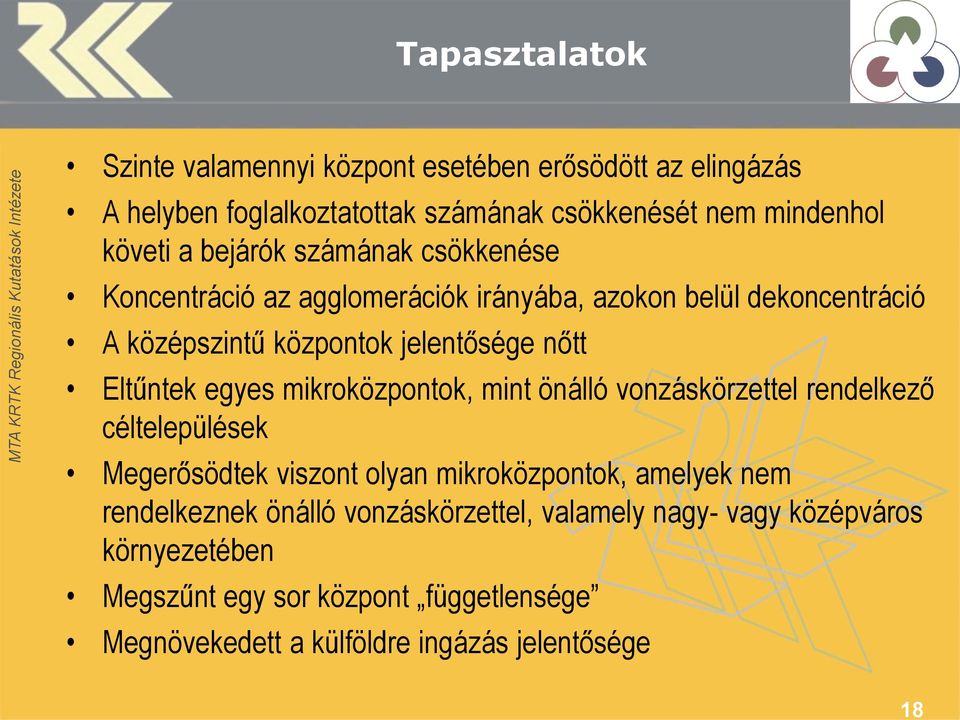 Tapasztalatok

MTA KRTK Regionális Kutatások Intézete

• Szinte valamennyi központ esetében erősödött az elingázás
• A helyben foglalkoztatottak számának csökkenését nem mindenhol követi a bejárók számának csökkenése
• Koncentráció az agglomerációk irányába, azokon belül dekoncentráció
• A középszintű központok jelentősége nőtt
• Eltűntek egyes mikroközpontok, mint önálló vonzáskörzettel rendelkező céltelepülések
• Megerősödtek viszont olyan mikroközpontok, amelyek nem rendelkeznek önálló vonzáskörzettel, valamely nagy- vagy középváros környezetében
• Megszűnt egy sor központ „függetlensége”
• Megnövekedett a külföldre ingázás jelentősége

18